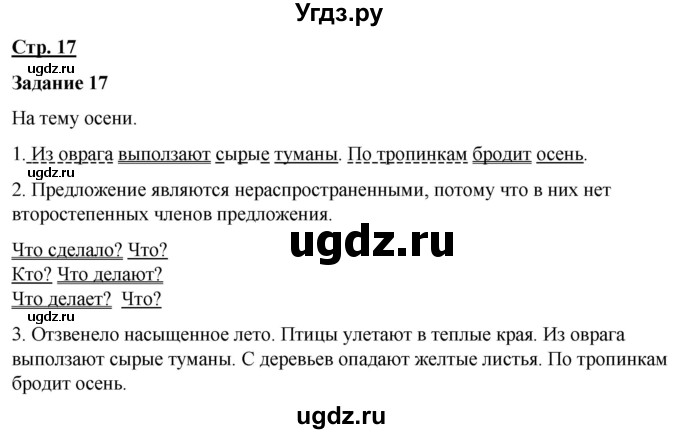 Угдз.ру

Стр. 17

ugdz.ru

Задание 17

На тему осени.

1. Из оврага выползают сырые туманы. По тропинкам бродит осень.

ugdz.ru

2. Предложение являются нераспространенными, потому что в них нет второстепенных членов предложения.

ugdz.ru

Что сделало? Что?
Кто? Что делают?
Что делает? Что?

ugdz.ru

3. Отзвенело насыщенное лето. Птицы улетают в теплые края. Из оврага выползают сырые туманы. С деревьев опадают желтые листья. По тропинкам бродит осень.

ugdz.ru